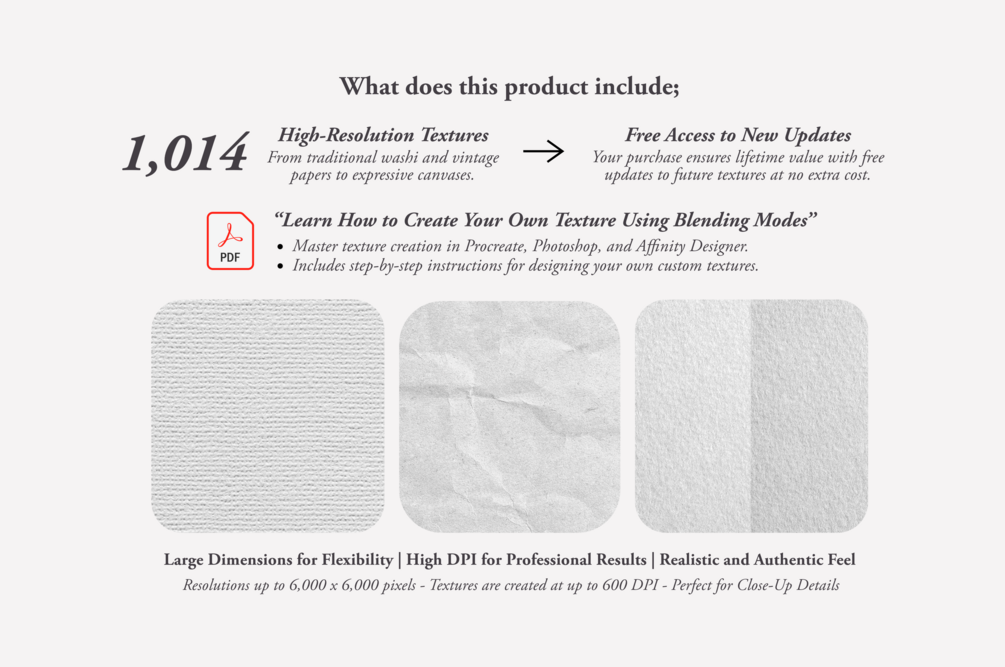 What does this product include;

1,014

High-Resolution Textures
From traditional washi and vintage papers to expressive canvases.

→

Free Access to New Updates
Your purchase ensures lifetime value with free updates to future textures at no extra cost.

PDF

"Learn How to Create Your Own Texture Using Blending Modes"
• Master texture creation in Procreate, Photoshop, and Affinity Designer.
• Includes step-by-step instructions for designing your own custom textures.

Large Dimensions for Flexibility | High DPI for Professional Results | Realistic and Authentic Feel
Resolutions up to 6,000 x 6,000 pixels - Textures are created at up to 600 DPI - Perfect for Close-Up Details